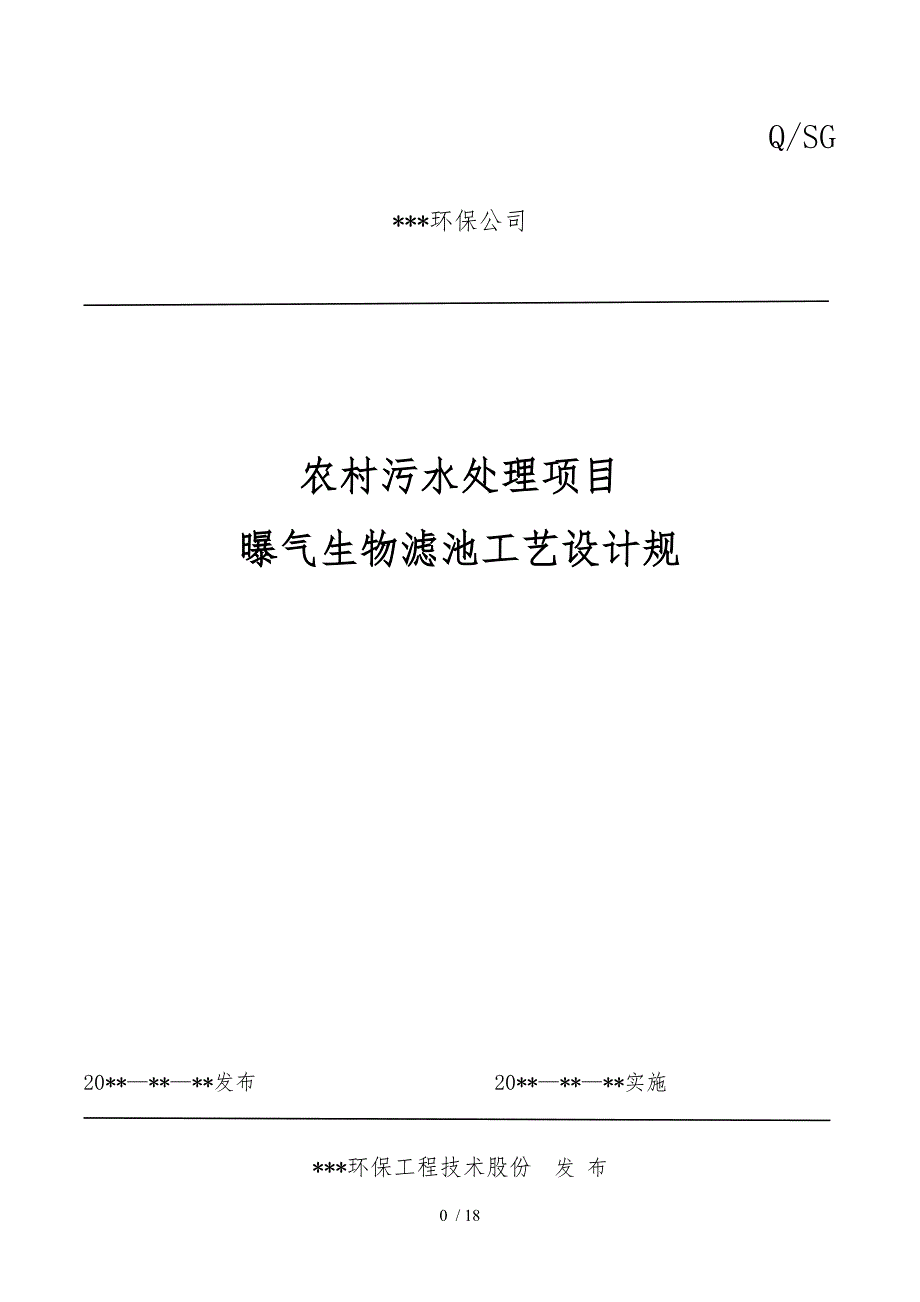 Q/SG

***环保公司

农村污水处理项目

曝气生物滤池工艺设计规

20**—**—**发布

20**—**—**实施

***环保工程技术股份　发 布

0 / 18